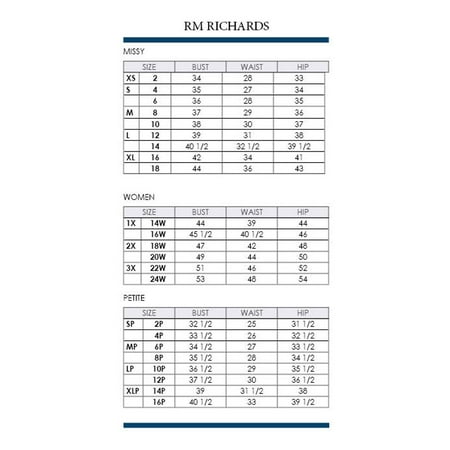 RM RICHARDS

MISSY

| SIZE | | BUST | WAIST | HIP |
|---|---|---|---|---|
| XS | 2 | 34 | 28 | 33 |
| S | 4 | 35 | 27 | 34 |
| | 6 | 36 | 28 | 35 |
| M | 8 | 37 | 29 | 36 |
| | 10 | 38 | 30 | 37 |
| L | 12 | 39 | 31 | 38 |
| | 14 | 40 1/2 | 32 1/2 | 39 1/2 |
| XL | 16 | 42 | 34 | 41 |
| | 18 | 44 | 36 | 43 |

WOMEN

| SIZE | | BUST | WAIST | HIP |
|---|---|---|---|---|
| 1X | 14W | 44 | 39 | 44 |
| | 16W | 45 1/2 | 40 1/2 | 46 |
| 2X | 18W | 47 | 42 | 48 |
| | 20W | 49 | 44 | 50 |
| 3X | 22W | 51 | 46 | 52 |
| | 24W | 53 | 48 | 54 |

PETITE

| SIZE | | BUST | WAIST | HIP |
|---|---|---|---|---|
| SP | 2P | 32 1/2 | 25 | 31 1/2 |
| | 4P | 33 1/2 | 26 | 32 1/2 |
| MP | 6P | 34 1/2 | 27 | 33 1/2 |
| | 8P | 35 1/2 | 28 | 34 1/2 |
| LP | 10P | 36 1/2 | 29 | 35 1/2 |
| | 12P | 37 1/2 | 30 | 36 1/2 |
| XLP | 14P | 39 | 31 1/2 | 38 |
| | 16P | 40 1/2 | 33 | 39 1/2 |